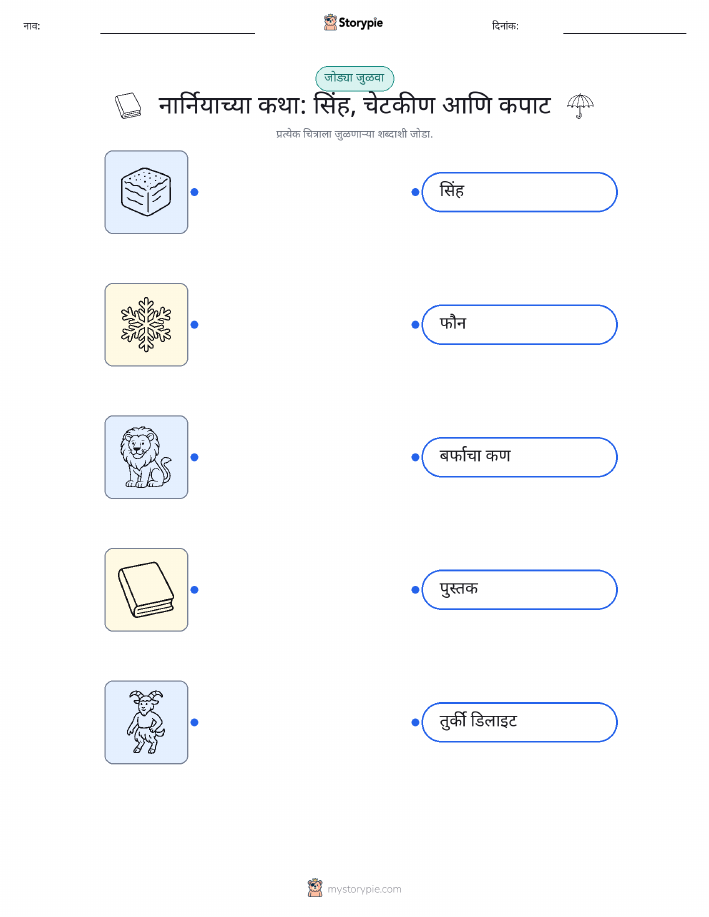 नाव: ____ Storypie दिनांक: ____

जोड्या जुळवा

नार्नियाच्या कथा: सिंह, चेटकीण आणि कपाट

प्रत्येक चित्राला जुळणाऱ्या शब्दाशी जोडा.

सिंह

फौन

बर्फाचा कण

पुस्तक

तुर्की डिलाइट

mystorypie.com